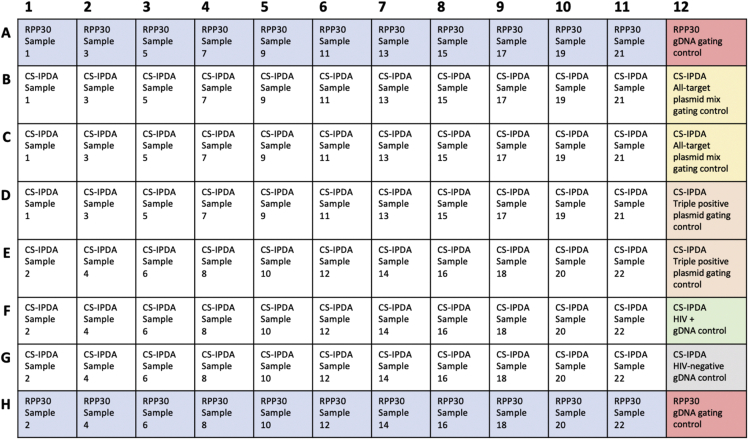 |   | 1 | 2 | 3 | 4 | 5 | 6 | 7 | 8 | 9 | 10 | 11 | 12 |
|---|---|---|---|---|---|---|---|---|---|---|---|---|
| A | RPP30 Sample 1 | RPP30 Sample 3 | RPP30 Sample 5 | RPP30 Sample 7 | RPP30 Sample 9 | RPP30 Sample 11 | RPP30 Sample 13 | RPP30 Sample 15 | RPP30 Sample 17 | RPP30 Sample 19 | RPP30 Sample 21 | RPP30 gDNA gating control |
| B | CS-IPDA Sample 1 | CS-IPDA Sample 3 | CS-IPDA Sample 5 | CS-IPDA Sample 7 | CS-IPDA Sample 9 | CS-IPDA Sample 11 | CS-IPDA Sample 13 | CS-IPDA Sample 15 | CS-IPDA Sample 17 | CS-IPDA Sample 19 | CS-IPDA Sample 21 | CS-IPDA All-target plasmid mix gating control |
| C | CS-IPDA Sample 1 | CS-IPDA Sample 3 | CS-IPDA Sample 5 | CS-IPDA Sample 7 | CS-IPDA Sample 9 | CS-IPDA Sample 11 | CS-IPDA Sample 13 | CS-IPDA Sample 15 | CS-IPDA Sample 17 | CS-IPDA Sample 19 | CS-IPDA Sample 21 | CS-IPDA All-target plasmid mix gating control |
| D | CS-IPDA Sample 1 | CS-IPDA Sample 3 | CS-IPDA Sample 5 | CS-IPDA Sample 7 | CS-IPDA Sample 9 | CS-IPDA Sample 11 | CS-IPDA Sample 13 | CS-IPDA Sample 15 | CS-IPDA Sample 17 | CS-IPDA Sample 19 | CS-IPDA Sample 21 | CS-IPDA Triple positive plasmid gating control |
| E | CS-IPDA Sample 2 | CS-IPDA Sample 4 | CS-IPDA Sample 6 | CS-IPDA Sample 8 | CS-IPDA Sample 10 | CS-IPDA Sample 12 | CS-IPDA Sample 14 | CS-IPDA Sample 16 | CS-IPDA Sample 18 | CS-IPDA Sample 20 | CS-IPDA Sample 22 | CS-IPDA Triple positive plasmid gating control |
| F | CS-IPDA Sample 2 | CS-IPDA Sample 4 | CS-IPDA Sample 6 | CS-IPDA Sample 8 | CS-IPDA Sample 10 | CS-IPDA Sample 12 | CS-IPDA Sample 14 | CS-IPDA Sample 16 | CS-IPDA Sample 18 | CS-IPDA Sample 20 | CS-IPDA Sample 22 | CS-IPDA HIV + gDNA control |
| G | CS-IPDA Sample 2 | CS-IPDA Sample 4 | CS-IPDA Sample 6 | CS-IPDA Sample 8 | CS-IPDA Sample 10 | CS-IPDA Sample 12 | CS-IPDA Sample 14 | CS-IPDA Sample 16 | CS-IPDA Sample 18 | CS-IPDA Sample 20 | CS-IPDA Sample 22 | CS-IPDA HIV-negative gDNA control |
| H | RPP30 Sample 2 | RPP30 Sample 4 | RPP30 Sample 6 | RPP30 Sample 8 | RPP30 Sample 10 | RPP30 Sample 12 | RPP30 Sample 14 | RPP30 Sample 16 | RPP30 Sample 18 | RPP30 Sample 20 | RPP30 Sample 22 | RPP30 gDNA gating control |